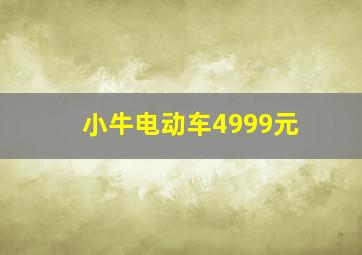 小牛电动车4999元